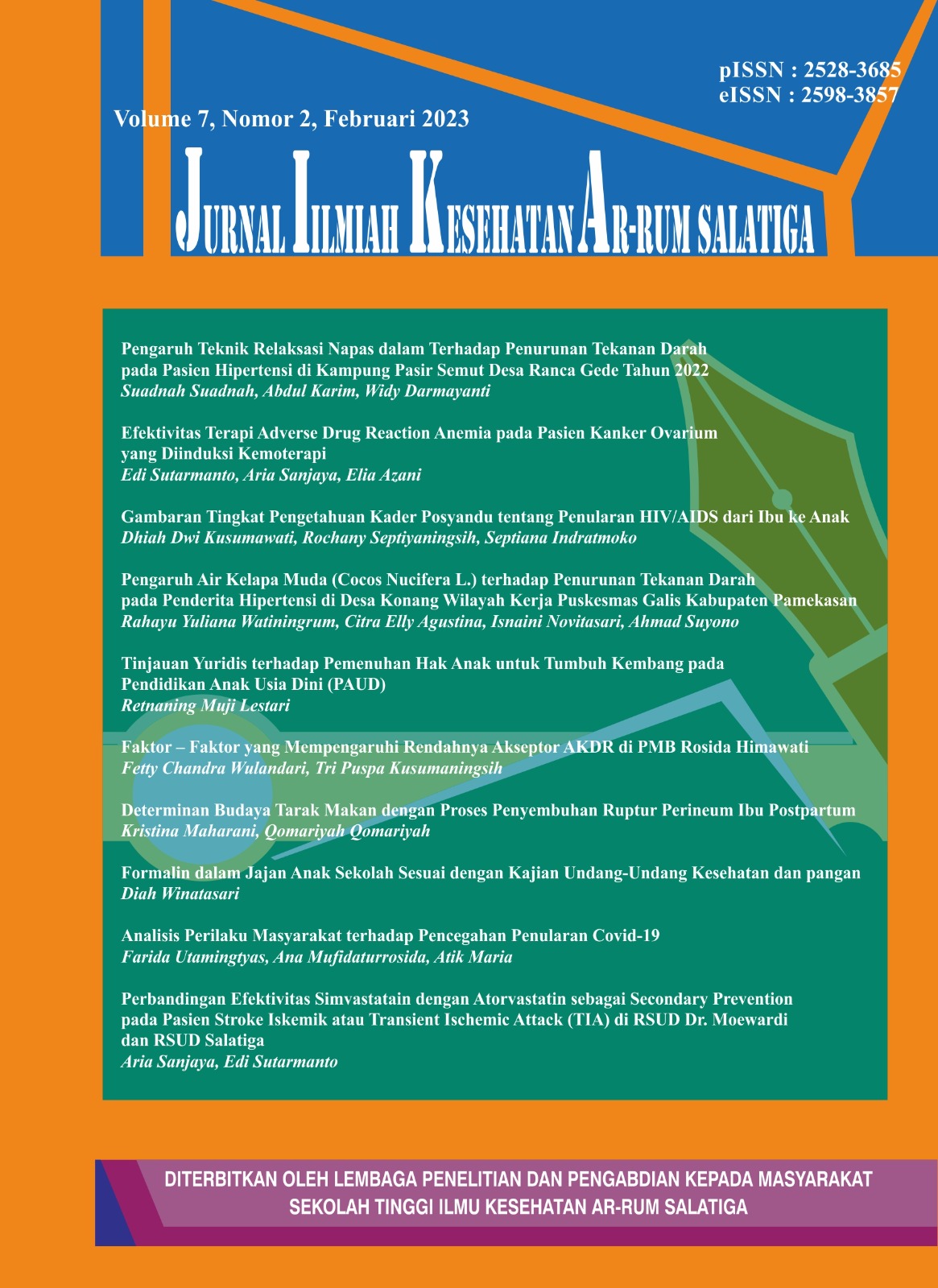 pISSN : 2528-3685
eISSN : 2598-3857

Volume 7, Nomor 2, Februari 2023

JURNAL ILMIAH KESEHATAN AR-RUM SALATIGA

Pengaruh Teknik Relaksasi Napas dalam Terhadap Penurunan Tekanan Darah pada Pasien Hipertensi di Kampung Pasir Semut Desa Ranca Gede Tahun 2022
Suadnah Suadnah, Abdul Karim, Widy Darmayanti

Efektivitas Terapi Adverse Drug Reaction Anemia pada Pasien Kanker Ovarium yang Diinduksi Kemoterapi
Edi Sutarmanto, Aria Sanjaya, Elia Azani

Gambaran Tingkat Pengetahuan Kader Posyandu tentang Penularan HIV/AIDS dari Ibu ke Anak
Dhiah Dwi Kusumawati, Rochany Septiyaningsih, Septiana Indratmoko

Pengaruh Air Kelapa Muda (Cocos Nucifera L.) terhadap Penurunan Tekanan Darah pada Penderita Hipertensi di Desa Konang Wilayah Kerja Puskesmas Galis Kabupaten Pamekasan
Rahayu Yuliana Watiningrum, Citra Elly Agustina, Isnaini Novitasari, Ahmad Suyono

Tinjauan Yuridis terhadap Pemenuhan Hak Anak untuk Tumbuh Kembang pada Pendidikan Anak Usia Dini (PAUD)
Retnaning Muji Lestari

Faktor – Faktor yang Mempengaruhi Rendahnya Akseptor AKDR di PMB Rosida Himawati
Fetty Chandra Wulandari, Tri Puspa Kusumaningsih

Determinan Budaya Tarak Makan dengan Proses Penyembuhan Ruptur Perineum Ibu Postpartum
Kristina Maharani, Qomariyah Qomariyah

Formalin dalam Jajan Anak Sekolah Sesuai dengan Kajian Undang-Undang Kesehatan dan pangan
Diah Winatasari

Analisis Perilaku Masyarakat terhadap Pencegahan Penularan Covid-19
Farida Utamingtyas, Ana Mufidaturrosida, Atik Maria

Perbandingan Efektivitas Simvastatain dengan Atorvastatin sebagai Secondary Prevention pada Pasien Stroke Iskemik atau Transient Ischemic Attack (TIA) di RSUD Dr. Moewardi dan RSUD Salatiga
Aria Sanjaya, Edi Sutarmanto

DITERBITKAN OLEH LEMBAGA PENELITIAN DAN PENGABDIAN KEPADA MASYARAKAT
SEKOLAH TINGGI ILMU KESEHATAN AR-RUM SALATIGA